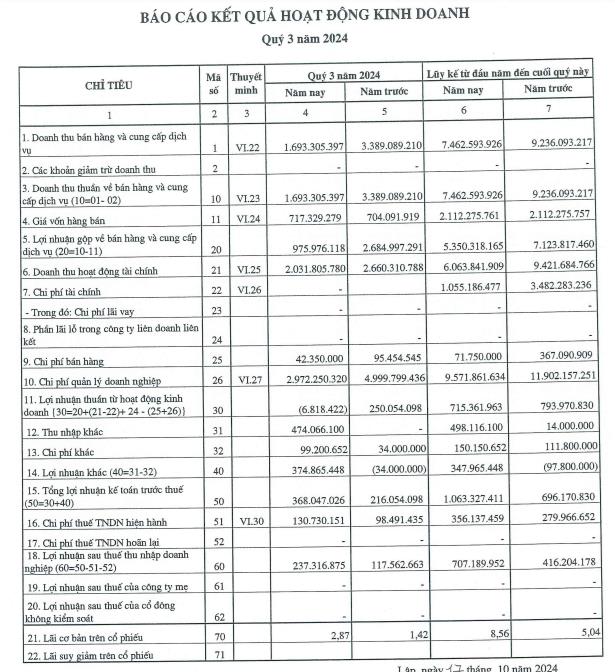 BÁO CÁO KẾT QUẢ HOẠT ĐỘNG KINH DOANH

Quý 3 năm 2024

| CHỈ TIÊU | Mã số | Thuyết minh | Quý 3 năm 2024 Năm nay | Quý 3 năm 2024 Năm trước | Lũy kế từ đầu năm đến cuối quý này Năm nay | Lũy kế từ đầu năm đến cuối quý này Năm trước |
|---|---|---|---|---|---|---|
| 1 | 2 | 3 | 4 | 5 | 6 | 7 |
| 1. Doanh thu bán hàng và cung cấp dịch vụ | 1 | VI.22 | 1.693.305.397 | 3.389.089.210 | 7.462.593.926 | 9.236.093.217 |
| 2. Các khoản giảm trừ doanh thu | 2 | | - | - | - | - |
| 3. Doanh thu thuần về bán hàng và cung cấp dịch vụ (10=01- 02) | 10 | VI.23 | 1.693.305.397 | 3.389.089.210 | 7.462.593.926 | 9.236.093.217 |
| 4. Giá vốn hàng bán | 11 | VI.24 | 717.329.279 | 704.091.919 | 2.112.275.761 | 2.112.275.757 |
| 5. Lợi nhuận gộp về bán hàng và cung cấp dịch vụ (20=10-11) | 20 | | 975.976.118 | 2.684.997.291 | 5.350.318.165 | 7.123.817.460 |
| 6. Doanh thu hoạt động tài chính | 21 | VI.25 | 2.031.805.780 | 2.660.310.788 | 6.063.841.909 | 9.421.684.766 |
| 7. Chi phí tài chính | 22 | VI.26 | - | | 1.055.186.477 | 3.482.283.236 |
| - Trong đó: Chi phí lãi vay | 23 | | - | - | - | - |
| 8. Phần lãi lỗ trong công ty liên doanh liên kết | 24 | | - | - | - | - |
| 9. Chi phí bán hàng | 25 | | 42.350.000 | 95.454.545 | 71.750.000 | 367.090.909 |
| 10. Chi phí quản lý doanh nghiệp | 26 | VI.27 | 2.972.250.320 | 4.999.799.436 | 9.571.861.634 | 11.902.157.251 |
| 11. Lợi nhuận thuần từ hoạt động kinh doanh {30=20+(21-22)+ 24 - (25+26)} | 30 | | (6.818.422) | 250.054.098 | 715.361.963 | 793.970.830 |
| 12. Thu nhập khác | 31 | | 474.066.100 | - | 498.116.100 | 14.000.000 |
| 13. Chi phí khác | 32 | | 99.200.652 | 34.000.000 | 150.150.652 | 111.800.000 |
| 14. Lợi nhuận khác (40=31-32) | 40 | | 374.865.448 | (34.000.000) | 347.965.448 | (97.800.000) |
| 15. Tổng lợi nhuận kế toán trước thuế (50=30+40) | 50 | | 368.047.026 | 216.054.098 | 1.063.327.411 | 696.170.830 |
| 16. Chi phí thuế TNDN hiện hành | 51 | VI.30 | 130.730.151 | 98.491.435 | 356.137.459 | 279.966.652 |
| 17. Chi phí thuế TNDN hoãn lại | 52 | | - | - | - | - |
| 18. Lợi nhuận sau thuế thu nhập doanh nghiệp (60=50-51-52) | 60 | | 237.316.875 | 117.562.663 | 707.189.952 | 416.204.178 |
| 19. Lợi nhuận sau thuế của công ty mẹ | 61 | | - | - | - | - |
| 20. Lợi nhuận sau thuế của cổ đông không kiểm soát | 62 | | - | - | - | - |
| 21. Lãi cơ bản trên cổ phiếu | 70 | | 2,87 | 1,42 | 8,56 | 5,04 |
| 22. Lãi suy giảm trên cổ phiếu | 71 | | | | | |

Lập, ngày 17 tháng 10 năm 2024